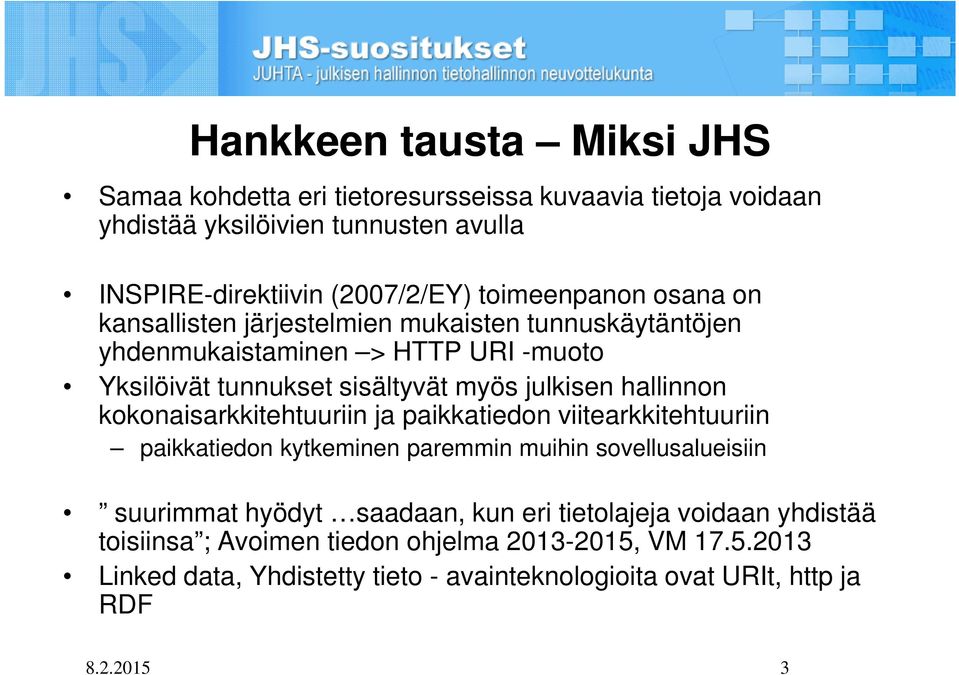 JHS-suositukset
JUHTA - julkisen hallinnon tietohallinnon neuvottelukunta

Hankkeen tausta – Miksi JHS

• Samaa kohdetta eri tietoresursseissa kuvaavia tietoja voidaan yhdistää yksilöivien tunnusten avulla

• INSPIRE-direktiivin (2007/2/EY) toimeenpanon osana on kansallisten järjestelmien mukaisten tunnuskäytäntöjen yhdenmukaistaminen –> HTTP URI -muoto

• Yksilöivät tunnukset sisältyvät myös julkisen hallinnon kokonaisarkkitehtuuriin ja paikkatiedon viitearkkitehtuuriin

– paikkatiedon kytkeminen paremmin muihin sovellusalueisiin

• ” suurimmat hyödyt …saadaan, kun eri tietolajeja voidaan yhdistää toisiinsa”; Avoimen tiedon ohjelma 2013-2015, VM 17.5.2013

• Linked data, Yhdistetty tieto - avainteknologioita ovat URIt, http ja RDF

8.2.2015

3